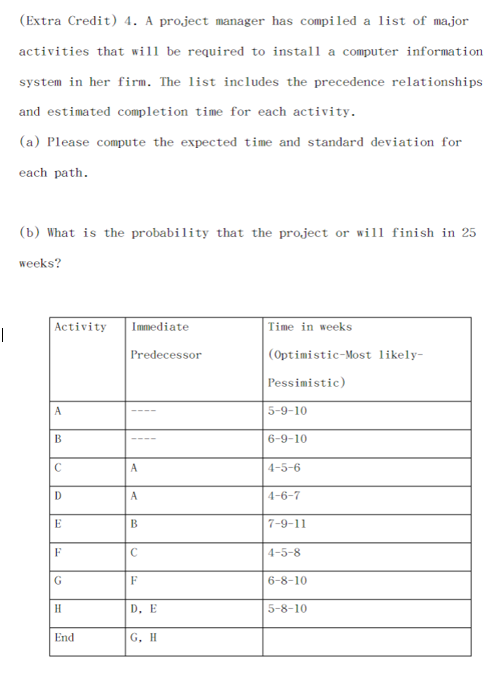 (Extra Credit) 4. A project manager has compiled a list of major activities that will be required to install a computer information system in her firm. The list includes the precedence relationships and estimated completion time for each activity.

(a) Please compute the expected time and standard deviation for each path.

(b) What is the probability that the project or will finish in 25 weeks?

| Activity | Immediate Predecessor | Time in weeks (Optimistic-Most likely-Pessimistic) |
|---|---|---|
| A | ---- | 5-9-10 |
| B | ---- | 6-9-10 |
| C | A | 4-5-6 |
| D | A | 4-6-7 |
| E | B | 7-9-11 |
| F | C | 4-5-8 |
| G | F | 6-8-10 |
| H | D, E | 5-8-10 |
| End | G, H | |